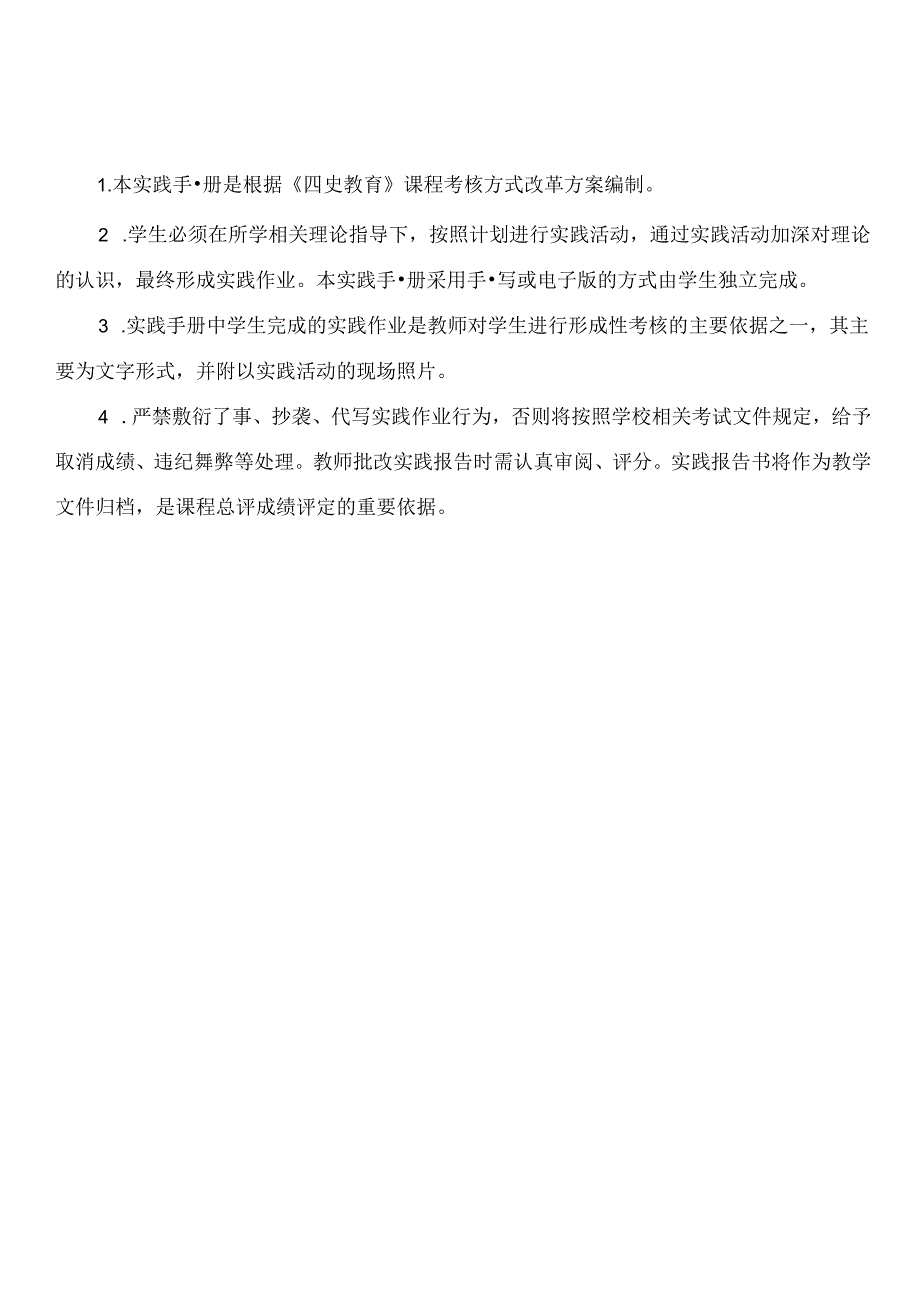 1.本实践手•册是根据《四史教育》课程考核方式改革方案编制。

2 .学生必须在所学相关理论指导下，按照计划进行实践活动，通过实践活动加深对理论的认识，最终形成实践作业。本实践手•册采用手•写或电子版的方式由学生独立完成。

3 .实践手册中学生完成的实践作业是教师对学生进行形成性考核的主要依据之一，其主要为文字形式，并附以实践活动的现场照片。

4 .严禁敷衍了事、抄袭、代写实践作业行为，否则将按照学校相关考试文件规定，给予取消成绩、违纪舞弊等处理。教师批改实践报告时需认真审阅、评分。实践报告书将作为教学文件归档，是课程总评成绩评定的重要依据。